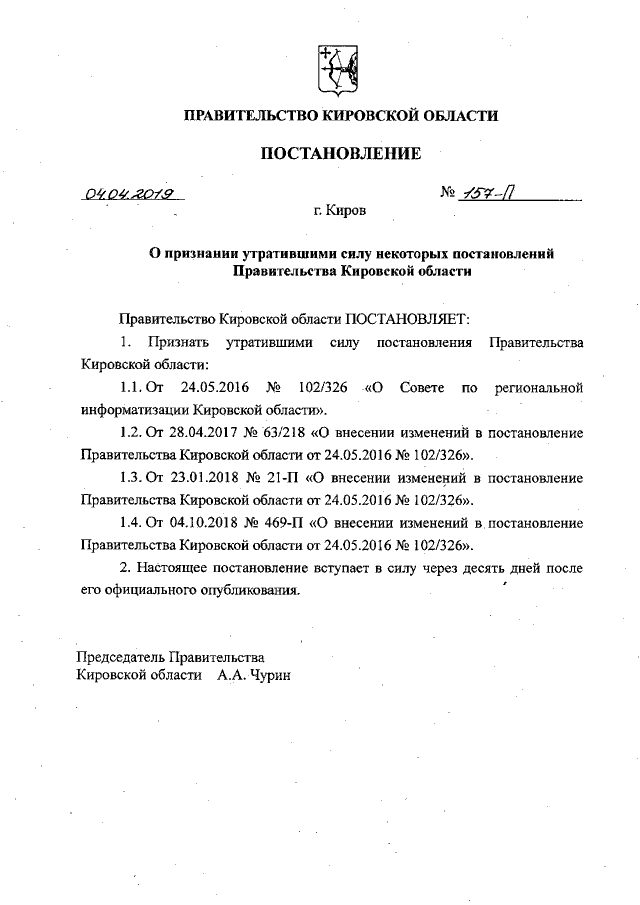 ПРАВИТЕЛЬСТВО КИРОВСКОЙ ОБЛАСТИ

ПОСТАНОВЛЕНИЕ

04.04.2019 № 157-П

г. Киров

О признании утратившими силу некоторых постановлений Правительства Кировской области

Правительство Кировской области ПОСТАНОВЛЯЕТ:

1. Признать утратившими силу постановления Правительства Кировской области:

1.1. От 24.05.2016 № 102/326 «О Совете по региональной информатизации Кировской области».

1.2. От 28.04.2017 № 63/218 «О внесении изменений в постановление Правительства Кировской области от 24.05.2016 № 102/326».

1.3. От 23.01.2018 № 21-П «О внесении изменений в постановление Правительства Кировской области от 24.05.2016 № 102/326».

1.4. От 04.10.2018 № 469-П «О внесении изменений в постановление Правительства Кировской области от 24.05.2016 № 102/326».

2. Настоящее постановление вступает в силу через десять дней после его официального опубликования.

Председатель Правительства
Кировской области А.А. Чурин